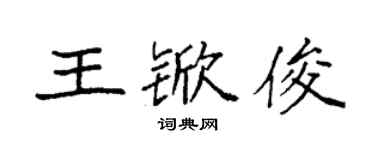 王锨俊

词典网